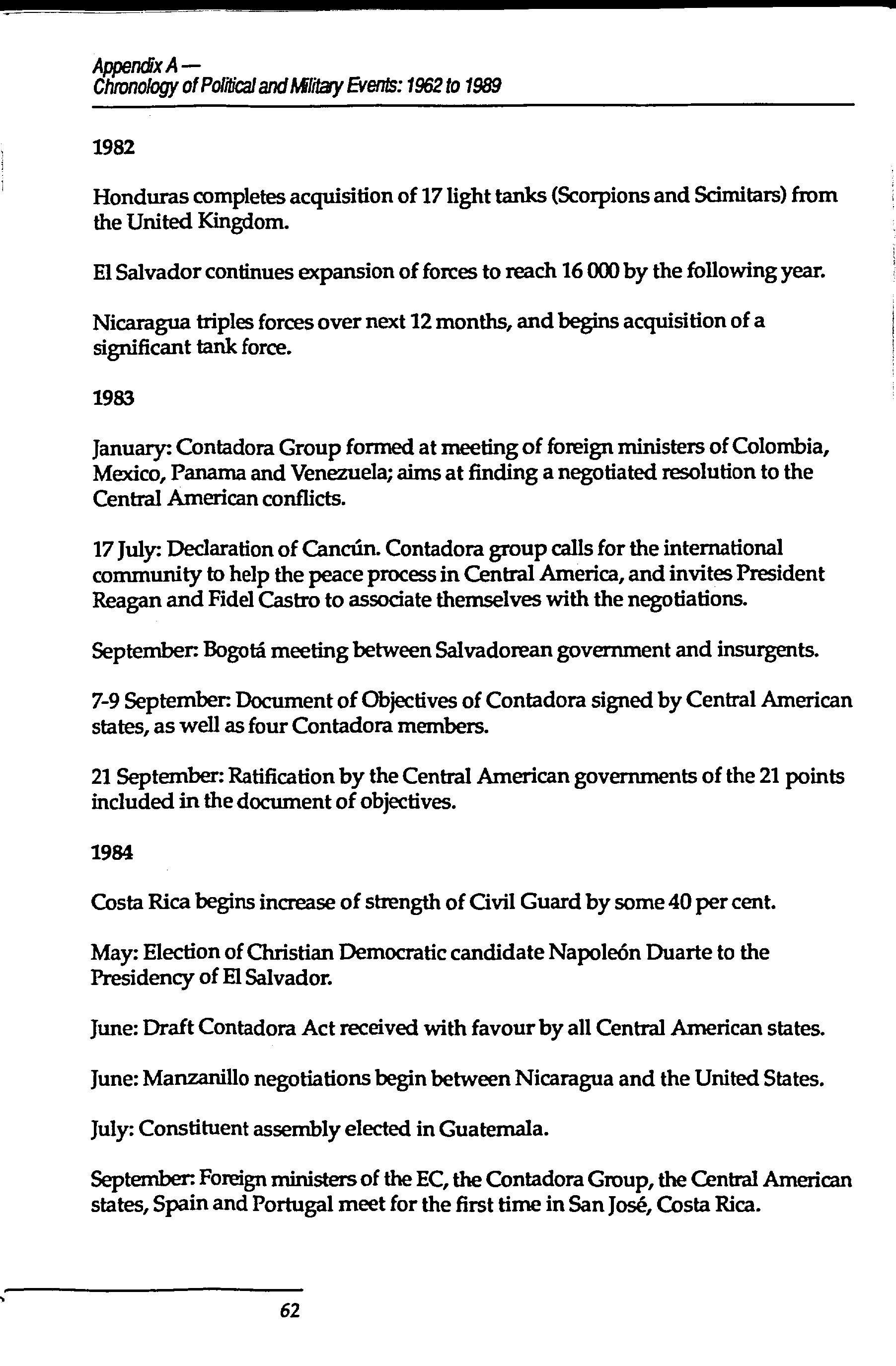 Appendix A —
Chronology of Political and Military Events: 1962 to 1989

1982

Honduras completes acquisition of 17 light tanks (Scorpions and Scimitars) from the United Kingdom.

El Salvador continues expansion of forces to reach 16 000 by the following year.

Nicaragua triples forces over next 12 months, and begins acquisition of a significant tank force.

1983

January: Contadora Group formed at meeting of foreign ministers of Colombia, Mexico, Panama and Venezuela; aims at finding a negotiated resolution to the Central American conflicts.

17 July: Declaration of Cancún. Contadora group calls for the international community to help the peace process in Central America, and invites President Reagan and Fidel Castro to associate themselves with the negotiations.

September: Bogotá meeting between Salvadorean government and insurgents.

7-9 September: Document of Objectives of Contadora signed by Central American states, as well as four Contadora members.

21 September: Ratification by the Central American governments of the 21 points included in the document of objectives.

1984

Costa Rica begins increase of strength of Civil Guard by some 40 per cent.

May: Election of Christian Democratic candidate Napoleón Duarte to the Presidency of El Salvador.

June: Draft Contadora Act received with favour by all Central American states.

June: Manzanillo negotiations begin between Nicaragua and the United States.

July: Constituent assembly elected in Guatemala.

September: Foreign ministers of the EC, the Contadora Group, the Central American states, Spain and Portugal meet for the first time in San José, Costa Rica.

62